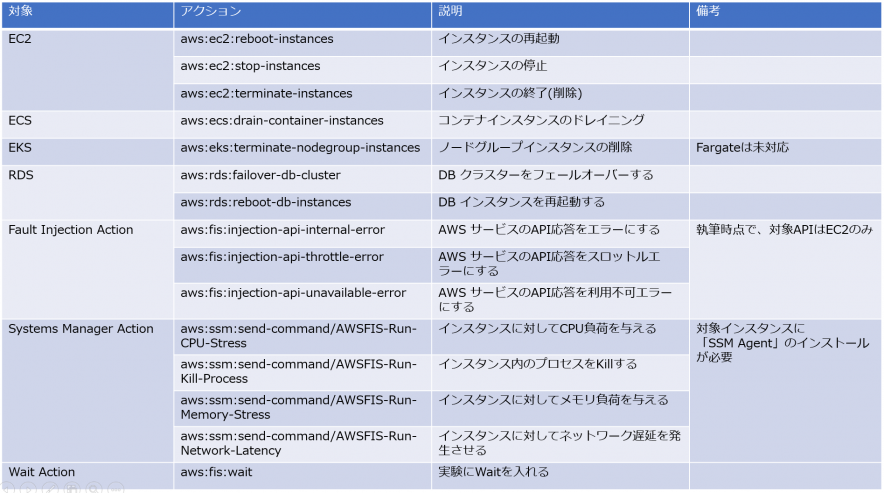 | 対象 | アクション | 説明 | 備考 |
|---|---|---|---|
| EC2 | aws:ec2:reboot-instances | インスタンスの再起動 | |
| | aws:ec2:stop-instances | インスタンスの停止 | |
| | aws:ec2:terminate-instances | インスタンスの終了(削除) | |
| ECS | aws:ecs:drain-container-instances | コンテナインスタンスのドレイニング | |
| EKS | aws:eks:terminate-nodegroup-instances | ノードグループインスタンスの削除 | Fargateは未対応 |
| RDS | aws:rds:failover-db-cluster | DB クラスターをフェールオーバーする | |
| | aws:rds:reboot-db-instances | DB インスタンスを再起動する | |
| Fault Injection Action | aws:fis:injection-api-internal-error | AWS サービスのAPI応答をエラーにする | 執筆時点で、対象APIはEC2のみ |
| | aws:fis:injection-api-throttle-error | AWS サービスのAPI応答をスロットルエラーにする | |
| | aws:fis:injection-api-unavailable-error | AWS サービスのAPI応答を利用不可エラーにする | |
| Systems Manager Action | aws:ssm:send-command/AWSFIS-Run-CPU-Stress | インスタンスに対してCPU負荷を与える | 対象インスタンスに「SSM Agent」のインストールが必要 |
| | aws:ssm:send-command/AWSFIS-Run-Kill-Process | インスタンス内のプロセスをKillする | |
| | aws:ssm:send-command/AWSFIS-Run-Memory-Stress | インスタンスに対してメモリ負荷を与える | |
| | aws:ssm:send-command/AWSFIS-Run-Network-Latency | インスタンスに対してネットワーク遅延を発生させる | |
| Wait Action | aws:fis:wait | 実験にWaitを入れる | |